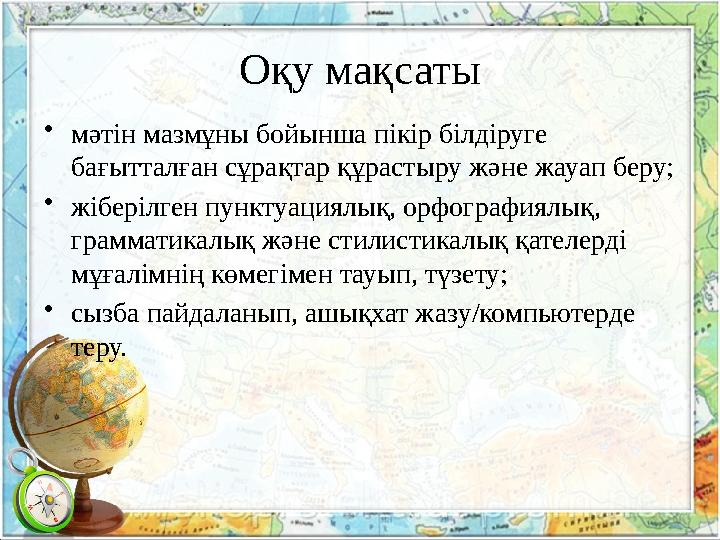 Оқу мақсаты

• мәтін мазмұны бойынша пікір білдіруге бағытталған сұрақтар құрастыру және жауап беру;

• жіберілген пунктуациялық, орфографиялық, грамматикалық және стилистикалық қателерді мұғалімнің көмегімен тауып, түзету;

• сызба пайдаланып, ашықхат жазу/компьютерде теру.